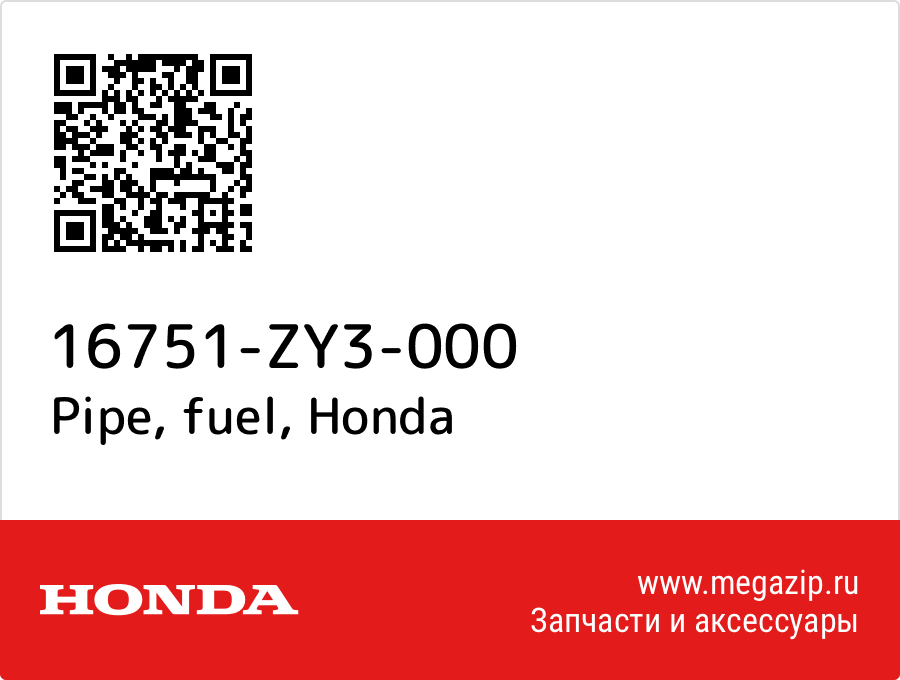 16751-ZY3-000
Pipe, fuel, Honda

HONDA

www.megazip.ru
Запчасти и аксессуары